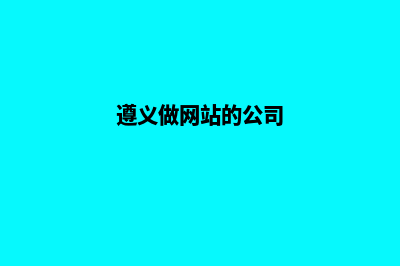 遵义做网站的公司